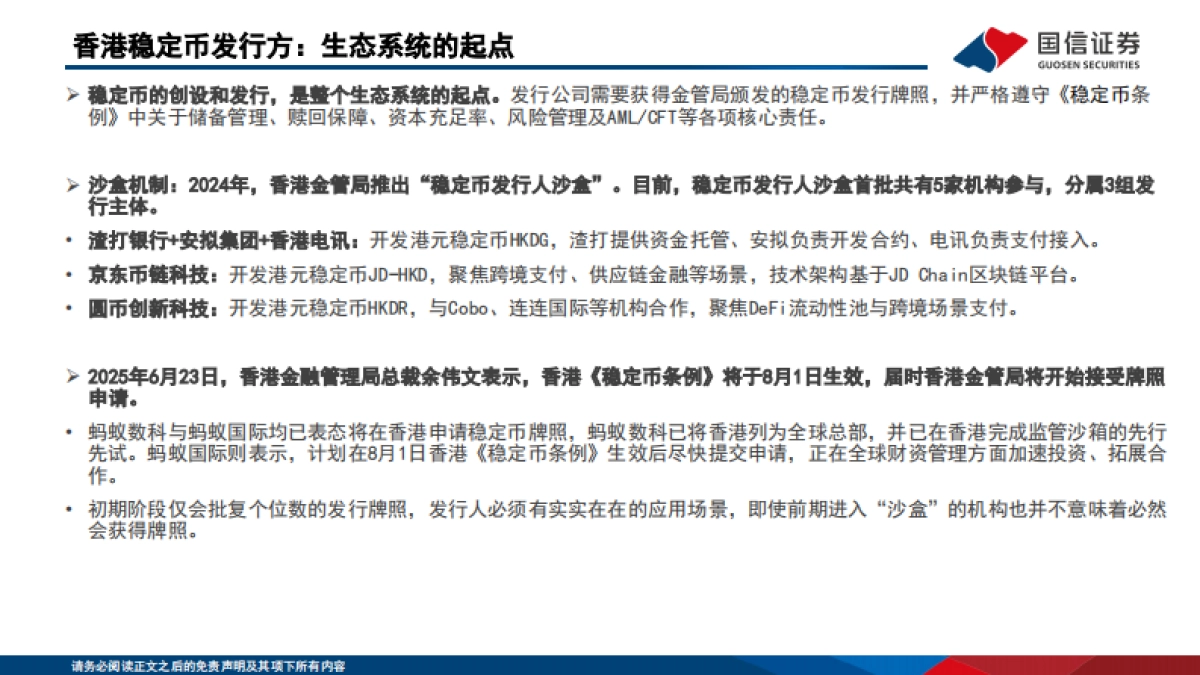 香港稳定币发行方：生态系统的起点

国信证券
GUOSEN SECURITIES

➢ 稳定币的创设和发行，是整个生态系统的起点。发行公司需要获得金管局颁发的稳定币发行牌照，并严格遵守《稳定币条例》中关于储备管理、赎回保障、资本充足率、风险管理及AML/CFT等各项核心责任。

➢ 沙盒机制：2024年，香港金管局推出“稳定币发行人沙盒”。目前，稳定币发行人沙盒首批共有5家机构参与，分属3组发行主体。

• 渣打银行+安拟集团+香港电讯：开发港元稳定币HKDG，渣打提供资金托管、安拟负责开发合约、电讯负责支付接入。

• 京东币链科技：开发港元稳定币JD-HKD，聚焦跨境支付、供应链金融等场景，技术架构基于JD Chain区块链平台。

• 圆币创新科技：开发港元稳定币HKDR，与Cobo、连连国际等机构合作，聚焦DeFi流动性池与跨境场景支付。

➢ 2025年6月23日，香港金融管理局总裁余伟文表示，香港《稳定币条例》将于8月1日生效，届时香港金管局将开始接受牌照申请。

• 蚂蚁数科与蚂蚁国际均已表态将在香港申请稳定币牌照，蚂蚁数科已将香港列为全球总部，并已在香港完成监管沙箱的先行先试。蚂蚁国际则表示，计划在8月1日香港《稳定币条例》生效后尽快提交申请，正在全球财资管理方面加速投资、拓展合作。

• 初期阶段仅会批复个位数的发行牌照，发行人必须有实实在在的应用场景，即使前期进入“沙盒”的机构也并不意味着必然会获得牌照。

请务必阅读正文之后的免责声明及其项下所有内容